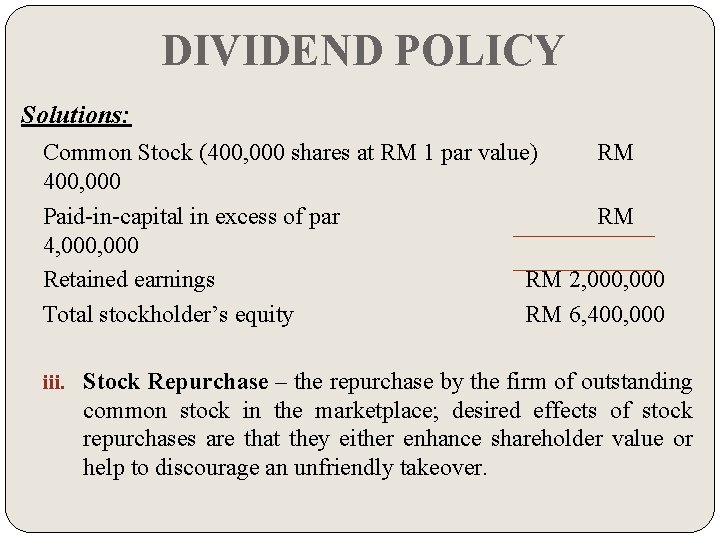 DIVIDEND POLICY

Solutions:

Common Stock (400,000 shares at RM 1 par value) RM 400,000

Paid-in-capital in excess of par RM 4,000,000

Retained earnings RM 2,000,000

Total stockholder's equity RM 6,400,000

iii. Stock Repurchase – the repurchase by the firm of outstanding common stock in the marketplace; desired effects of stock repurchases are that they either enhance shareholder value or help to discourage an unfriendly takeover.